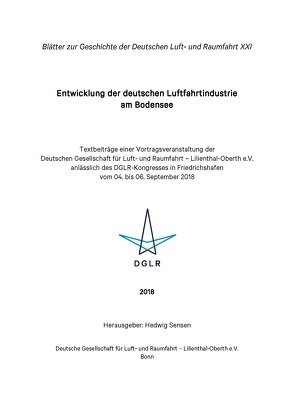 Blätter zur Geschichte der Deutschen Luft- und Raumfahrt XXI

Entwicklung der deutschen Luftfahrtindustrie am Bodensee

Textbeiträge einer Vortragsveranstaltung der Deutschen Gesellschaft für Luft- und Raumfahrt – Lilienthal-Oberth e.V. anlässlich des DGLR-Kongresses in Friedrichshafen vom 04. bis 06. September 2018

DGLR

2018

Herausgeber: Hedwig Sensen

Deutsche Gesellschaft für Luft- und Raumfahrt – Lilienthal-Oberth e.V.
Bonn